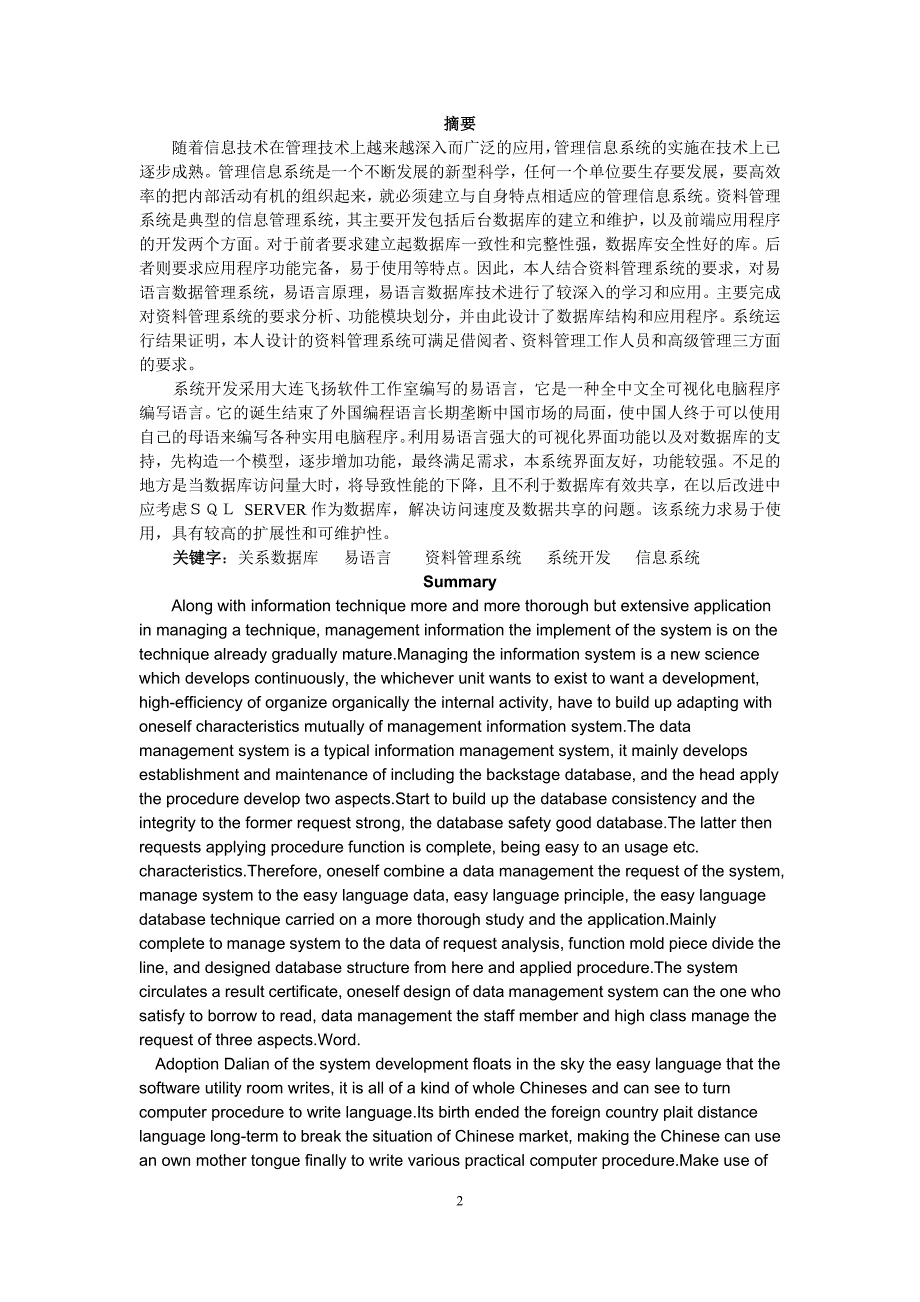 摘要

随着信息技术在管理技术上越来越深入而广泛的应用，管理信息系统的实施在技术上已逐步成熟。管理信息系统是一个不断发展的新型科学，任何一个单位要生存要发展，要高效率的把内部活动有机的组织起来，就必须建立与自身特点相适应的管理信息系统。资料管理系统是典型的信息管理系统，其主要开发包括后台数据库的建立和维护，以及前端应用程序的开发两个方面。对于前者要求建立起数据库一致性和完整性强，数据库安全性好的库。后者则要求应用程序功能完备，易于使用等特点。因此，本人结合资料管理系统的要求，对易语言数据管理系统，易语言原理，易语言数据库技术进行了较深入的学习和应用。主要完成对资料管理系统的要求分析、功能模块划分，并由此设计了数据库结构和应用程序。系统运行结果证明，本人设计的资料管理系统可满足借阅者、资料管理工作人员和高级管理三方面的要求。

系统开发采用大连飞扬软件工作室编写的易语言，它是一种全中文全可视化电脑程序编写语言。它的诞生结束了外国编程语言长期垄断中国市场的局面，使中国人终于可以使用自己的母语来编写各种实用电脑程序。利用易语言强大的可视化界面功能以及对数据库的支持，先构造一个模型，逐步增加功能，最终满足需求，本系统界面友好，功能较强。不足的地方是当数据库访问量大时，将导致性能的下降，且不利于数据库有效共享，在以后改进中应考虑ＳＱＬ SERVER 作为数据库，解决访问速度及数据共享的问题。该系统力求易于使用，具有较高的扩展性和可维护性。

关键字：关系数据库　易语言　资料管理系统　系统开发　信息系统

Summary

Along with information technique more and more thorough but extensive application in managing a technique, management information the implement of the system is on the technique already gradually mature.Managing the information system is a new science which develops continuously, the whichever unit wants to exist to want a development, high-efficiency of organize organically the internal activity, have to build up adapting with oneself characteristics mutually of management information system.The data management system is a typical information management system, it mainly develops establishment and maintenance of including the backstage database, and the head apply the procedure develop two aspects.Start to build up the database consistency and the integrity to the former request strong, the database safety good database.The latter then requests applying procedure function is complete, being easy to an usage etc. characteristics.Therefore, oneself combine a data management the request of the system, manage system to the easy language data, easy language principle, the easy language database technique carried on a more thorough study and the application.Mainly complete to manage system to the data of request analysis, function mold piece divide the line, and designed database structure from here and applied procedure.The system circulates a result certificate, oneself design of data management system can the one who satisfy to borrow to read, data management the staff member and high class manage the request of three aspects.Word.

Adoption Dalian of the system development floats in the sky the easy language that the software utility room writes, it is all of a kind of whole Chineses and can see to turn computer procedure to write language.Its birth ended the foreign country plait distance language long-term to break the situation of Chinese market, making the Chinese can use an own mother tongue finally to write various practical computer procedure.Make use of

2